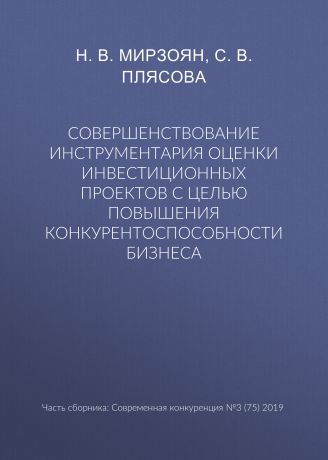 Н. В. МИРЗОЯН, С. В. ПЛЯСОВА

СОВЕРШЕНСТВОВАНИЕ ИНСТРУМЕНТАРИЯ ОЦЕНКИ ИНВЕСТИЦИОННЫХ ПРОЕКТОВ С ЦЕЛЬЮ ПОВЫШЕНИЯ КОНКУРЕНТОСПОСОБНОСТИ БИЗНЕСА

Часть сборника: Современная конкуренция №3 (75) 2019